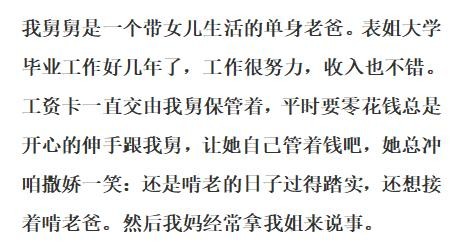 我舅舅是一个带女儿生活的单身老爸。表姐大学毕业工作好几年了，工作很努力，收入也不错。工资卡一直交由我舅保管着，平时要零花钱总是开心的伸手跟我舅，让她自己管着钱吧，她总冲咱撒娇一笑：还是啃老的日子过得踏实，还想接着啃老爸。然后我妈经常拿我姐来说事。